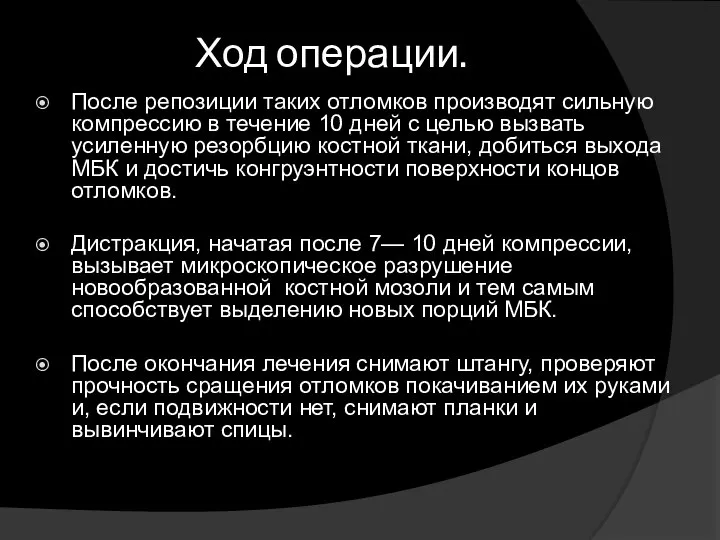 Ход операции.

После репозиции таких отломков производят сильную компрессию в течение 10 дней с целью вызвать усиленную резорбцию костной ткани, добиться выхода МБК и достичь конгруэнтности поверхности концов отломков.

Дистракция, начатая после 7— 10 дней компрессии, вызывает микроскопическое разрушение новообразованной костной мозоли и тем самым способствует выделению новых порций МБК.

После окончания лечения снимают штангу, проверяют прочность сращения отломков покачиванием их руками и, если подвижности нет, снимают планки и вывинчивают спицы.